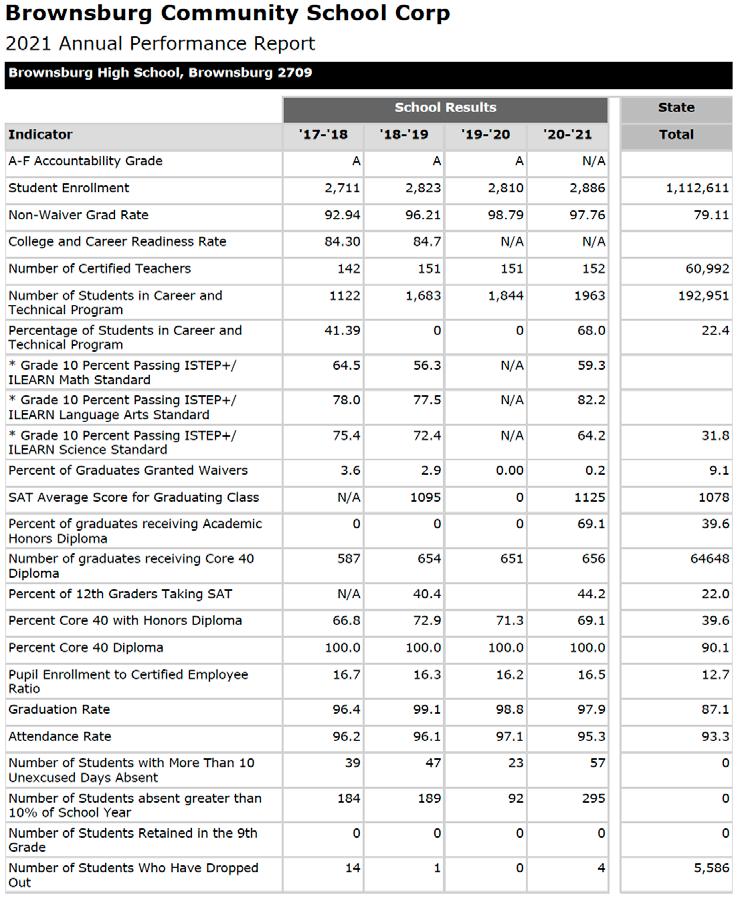 Brownsburg Community School Corp

2021 Annual Performance Report

Brownsburg High School, Brownsburg 2709

| | School Results | | | | State |
|---|---|---|---|---|---|
| Indicator | '17-'18 | '18-'19 | '19-'20 | '20-'21 | Total |
| A-F Accountability Grade | A | A | A | N/A | |
| Student Enrollment | 2,711 | 2,823 | 2,810 | 2,886 | 1,112,611 |
| Non-Waiver Grad Rate | 92.94 | 96.21 | 98.79 | 97.76 | 79.11 |
| College and Career Readiness Rate | 84.30 | 84.7 | N/A | N/A | |
| Number of Certified Teachers | 142 | 151 | 151 | 152 | 60,992 |
| Number of Students in Career and Technical Program | 1122 | 1,683 | 1,844 | 1963 | 192,951 |
| Percentage of Students in Career and Technical Program | 41.39 | 0 | 0 | 68.0 | 22.4 |
| * Grade 10 Percent Passing ISTEP+/ ILEARN Math Standard | 64.5 | 56.3 | N/A | 59.3 | |
| * Grade 10 Percent Passing ISTEP+/ ILEARN Language Arts Standard | 78.0 | 77.5 | N/A | 82.2 | |
| * Grade 10 Percent Passing ISTEP+/ ILEARN Science Standard | 75.4 | 72.4 | N/A | 64.2 | 31.8 |
| Percent of Graduates Granted Waivers | 3.6 | 2.9 | 0.00 | 0.2 | 9.1 |
| SAT Average Score for Graduating Class | N/A | 1095 | 0 | 1125 | 1078 |
| Percent of graduates receiving Academic Honors Diploma | 0 | 0 | 0 | 69.1 | 39.6 |
| Number of graduates receiving Core 40 Diploma | 587 | 654 | 651 | 656 | 64648 |
| Percent of 12th Graders Taking SAT | N/A | 40.4 | | 44.2 | 22.0 |
| Percent Core 40 with Honors Diploma | 66.8 | 72.9 | 71.3 | 69.1 | 39.6 |
| Percent Core 40 Diploma | 100.0 | 100.0 | 100.0 | 100.0 | 90.1 |
| Pupil Enrollment to Certified Employee Ratio | 16.7 | 16.3 | 16.2 | 16.5 | 12.7 |
| Graduation Rate | 96.4 | 99.1 | 98.8 | 97.9 | 87.1 |
| Attendance Rate | 96.2 | 96.1 | 97.1 | 95.3 | 93.3 |
| Number of Students with More Than 10 Unexcused Days Absent | 39 | 47 | 23 | 57 | 0 |
| Number of Students absent greater than 10% of School Year | 184 | 189 | 92 | 295 | 0 |
| Number of Students Retained in the 9th Grade | 0 | 0 | 0 | 0 | 0 |
| Number of Students Who Have Dropped Out | 14 | 1 | 0 | 4 | 5,586 |